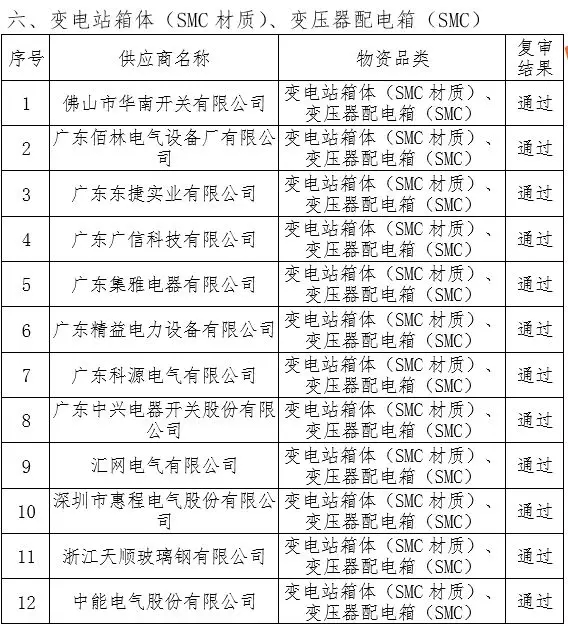 六、变电站箱体（SMC 材质）、变压器配电箱（SMC）

| 序号 | 供应商名称 | 物资品类 | 复审结果 |
|---|---|---|---|
| 1 | 佛山市华南开关有限公司 | 变电站箱体（SMC 材质）、变压器配电箱（SMC） | 通过 |
| 2 | 广东佰林电气设备厂有限公司 | 变电站箱体（SMC 材质）、变压器配电箱（SMC） | 通过 |
| 3 | 广东东捷实业有限公司 | 变电站箱体（SMC 材质）、变压器配电箱（SMC） | 通过 |
| 4 | 广东广信科技有限公司 | 变电站箱体（SMC 材质）、变压器配电箱（SMC） | 通过 |
| 5 | 广东集雅电器有限公司 | 变电站箱体（SMC 材质）、变压器配电箱（SMC） | 通过 |
| 6 | 广东精益电力设备有限公司 | 变电站箱体（SMC 材质）、变压器配电箱（SMC） | 通过 |
| 7 | 广东科源电气有限公司 | 变电站箱体（SMC 材质）、变压器配电箱（SMC） | 通过 |
| 8 | 广东中兴电器开关股份有限公司 | 变电站箱体（SMC 材质）、变压器配电箱（SMC） | 通过 |
| 9 | 汇网电气有限公司 | 变电站箱体（SMC 材质）、变压器配电箱（SMC） | 通过 |
| 10 | 深圳市惠程电气股份有限公司 | 变电站箱体（SMC 材质）、变压器配电箱（SMC） | 通过 |
| 11 | 浙江天顺玻璃钢有限公司 | 变电站箱体（SMC 材质）、变压器配电箱（SMC） | 通过 |
| 12 | 中能电气股份有限公司 | 变电站箱体（SMC 材质）、变压器配电箱（SMC） | 通过 |